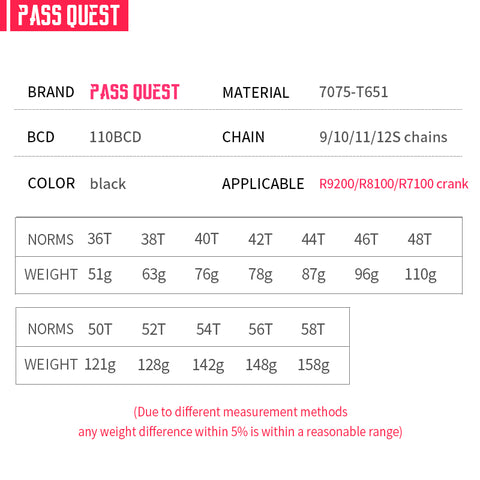 PASS QUEST

BRAND PASS QUEST
MATERIAL 7075-T651

BCD 110BCD
CHAIN 9/10/11/12S chains

COLOR black
APPLICABLE R9200/R8100/R7100 crank

| NORMS | 36T | 38T | 40T | 42T | 44T | 46T | 48T |
|---|---|---|---|---|---|---|---|
| WEIGHT | 51g | 63g | 76g | 78g | 87g | 96g | 110g |

| NORMS | 50T | 52T | 54T | 56T | 58T |
|---|---|---|---|---|---|
| WEIGHT | 121g | 128g | 142g | 148g | 158g |

(Due to different measurement methods any weight difference within 5% is within a reasonable range)